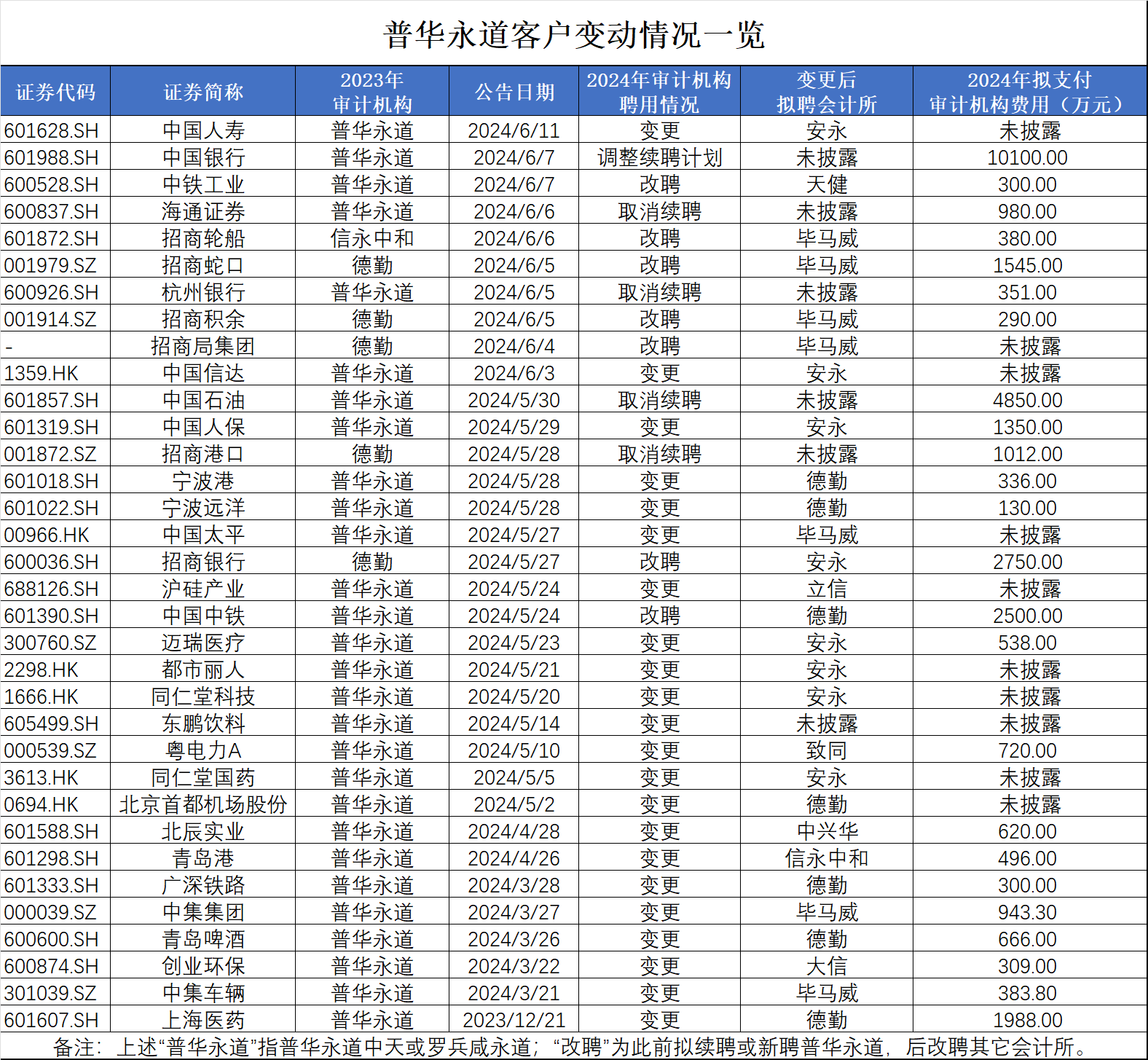 普华永道客户变动情况一览

| 证券代码 | 证券简称 | 2023年审计机构 | 公告日期 | 2024年审计机构聘用情况 | 变更后拟聘会计所 | 2024年拟支付审计机构费用（万元） |
|---|---|---|---|---|---|---|
| 601628.SH | 中国人寿 | 普华永道 | 2024/6/11 | 变更 | 安永 | 未披露 |
| 601988.SH | 中国银行 | 普华永道 | 2024/6/7 | 调整续聘计划 | 未披露 | 10100.00 |
| 600528.SH | 中铁工业 | 普华永道 | 2024/6/7 | 改聘 | 天健 | 300.00 |
| 600837.SH | 海通证券 | 普华永道 | 2024/6/6 | 取消续聘 | 未披露 | 980.00 |
| 601872.SH | 招商轮船 | 信永中和 | 2024/6/6 | 改聘 | 毕马威 | 380.00 |
| 001979.SZ | 招商蛇口 | 德勤 | 2024/6/5 | 改聘 | 毕马威 | 1545.00 |
| 600926.SH | 杭州银行 | 普华永道 | 2024/6/5 | 取消续聘 | 未披露 | 351.00 |
| 001914.SZ | 招商积余 | 德勤 | 2024/6/5 | 改聘 | 毕马威 | 290.00 |
| - | 招商局集团 | 德勤 | 2024/6/4 | 改聘 | 毕马威 | 未披露 |
| 1359.HK | 中国信达 | 普华永道 | 2024/6/3 | 变更 | 安永 | 未披露 |
| 601857.SH | 中国石油 | 普华永道 | 2024/5/30 | 取消续聘 | 未披露 | 4850.00 |
| 601319.SH | 中国人保 | 普华永道 | 2024/5/29 | 变更 | 安永 | 1350.00 |
| 001872.SZ | 招商港口 | 德勤 | 2024/5/28 | 取消续聘 | 未披露 | 1012.00 |
| 601018.SH | 宁波港 | 普华永道 | 2024/5/28 | 变更 | 德勤 | 336.00 |
| 601022.SH | 宁波远洋 | 普华永道 | 2024/5/28 | 变更 | 德勤 | 130.00 |
| 00966.HK | 中国太平 | 普华永道 | 2024/5/27 | 变更 | 毕马威 | 未披露 |
| 600036.SH | 招商银行 | 德勤 | 2024/5/27 | 改聘 | 安永 | 2750.00 |
| 688126.SH | 沪硅产业 | 普华永道 | 2024/5/24 | 变更 | 立信 | 未披露 |
| 601390.SH | 中国中铁 | 普华永道 | 2024/5/24 | 改聘 | 德勤 | 2500.00 |
| 300760.SZ | 迈瑞医疗 | 普华永道 | 2024/5/23 | 变更 | 安永 | 538.00 |
| 2298.HK | 都市丽人 | 普华永道 | 2024/5/21 | 变更 | 安永 | 未披露 |
| 1666.HK | 同仁堂科技 | 普华永道 | 2024/5/20 | 变更 | 安永 | 未披露 |
| 605499.SH | 东鹏饮料 | 普华永道 | 2024/5/14 | 变更 | 未披露 | 未披露 |
| 000539.SZ | 粤电力A | 普华永道 | 2024/5/10 | 变更 | 致同 | 720.00 |
| 3613.HK | 同仁堂国药 | 普华永道 | 2024/5/5 | 变更 | 安永 | 未披露 |
| 0694.HK | 北京首都机场股份 | 普华永道 | 2024/5/2 | 变更 | 德勤 | 未披露 |
| 601588.SH | 北辰实业 | 普华永道 | 2024/4/28 | 变更 | 中兴华 | 620.00 |
| 601298.SH | 青岛港 | 普华永道 | 2024/4/26 | 变更 | 信永中和 | 496.00 |
| 601333.SH | 广深铁路 | 普华永道 | 2024/3/28 | 变更 | 德勤 | 300.00 |
| 000039.SZ | 中集集团 | 普华永道 | 2024/3/27 | 变更 | 毕马威 | 943.30 |
| 600600.SH | 青岛啤酒 | 普华永道 | 2024/3/26 | 变更 | 德勤 | 666.00 |
| 600874.SH | 创业环保 | 普华永道 | 2024/3/22 | 变更 | 大信 | 309.00 |
| 301039.SZ | 中集车辆 | 普华永道 | 2024/3/21 | 变更 | 毕马威 | 383.80 |
| 601607.SH | 上海医药 | 普华永道 | 2023/12/21 | 变更 | 德勤 | 1988.00 |

备注：上述“普华永道”指普华永道中天或罗兵咸永道；“改聘”为此前拟续聘或新聘普华永道，后改聘其它会计所。